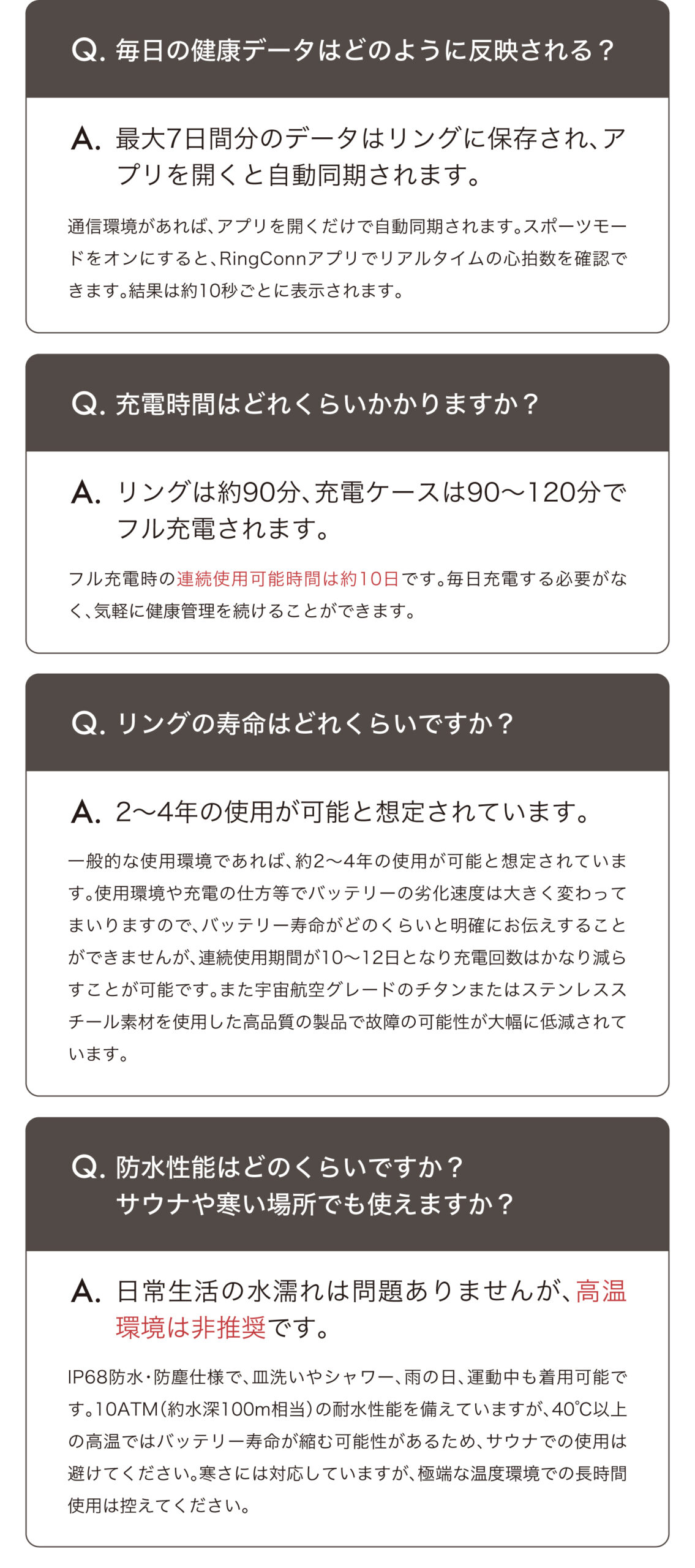 Q. 毎日の健康データはどのように反映される？

A. 最大7日間分のデータはリングに保存され、アプリを開くと自動同期されます。

通信環境があれば、アプリを開くだけで自動同期されます。スポーツモードをオンにすると、RingConnアプリでリアルタイムの心拍数を確認できます。結果は約10秒ごとに表示されます。

Q. 充電時間はどれくらいかかりますか？

A. リングは約90分、充電ケースは90〜120分でフル充電されます。

フル充電時の連続使用可能時間は約10日です。毎日充電する必要がなく、気軽に健康管理を続けることができます。

Q. リングの寿命はどれくらいですか？

A. 2〜4年の使用が可能と想定されています。

一般的な使用環境であれば、約2〜4年の使用が可能と想定されています。使用環境や充電の仕方等でバッテリーの劣化速度は大きく変わってまいりますので、バッテリー寿命がどのくらいと明確にお伝えすることができませんが、連続使用期間が10〜12日となり充電回数はかなり減らすことが可能です。また宇宙航空グレードのチタンまたはステンレススチール素材を使用した高品質の製品で故障の可能性が大幅に低減されています。

Q. 防水性能はどのくらいですか？
サウナや寒い場所でも使えますか？

A. 日常生活の水濡れは問題ありませんが、高温環境は非推奨です。

IP68防水・防塵仕様で、皿洗いやシャワー、雨の日、運動中も着用可能です。10ATM（約水深100m相当）の耐水性能を備えていますが、40℃以上の高温ではバッテリー寿命が縮む可能性があるため、サウナでの使用は避けてください。寒さには対応していますが、極端な温度環境での長時間使用は控えてください。